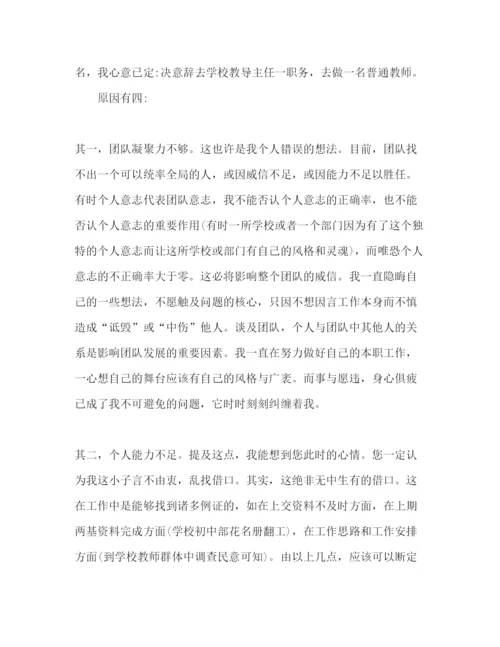 名，我心意已定:决意辞去学校教导主任一职务，去做一名普通教师。

原因有四:

其一，团队凝聚力不够。这也许是我个人错误的想法。目前，团队找不出一个可以统率全局的人，或因威信不足，或因能力不足以胜任。有时个人意志代表团队意志，我不能否认个人意志的正确率，也不能否认个人意志的重要作用(有时一所学校或者一个部门因为有了这个独特的个人意志而让这所学校或部门有自己的风格和灵魂)，而唯恐个人意志的不正确率大于零。这必将影响整个团队的威信。我一直隐晦自己的一些想法，不愿触及问题的核心，只因不想因言工作本身而不慎造成“诋毁”或“中伤”他人。谈及团队，个人与团队中其他人的关系是影响团队发展的重要因素。我一直在努力做好自己的本职工作，一心想自己的舞台应该有自己的风格与广袤。而事与愿违，身心俱疲已成了我不可避免的问题，它时时刻刻纠缠着我。

其二，个人能力不足。提及这点，我能想到您此时的心情。您一定认为我这小子言不由衷，乱找借口。其实，这绝非无中生有的借口。这在工作中是能够找到诸多例证的，如在上交资料不及时方面，在上期两基资料完成方面(学校初中部花名册翻工)，在工作思路和工作安排方面(到学校教师群体中调查民意可知)。由以上几点，应该可以断定